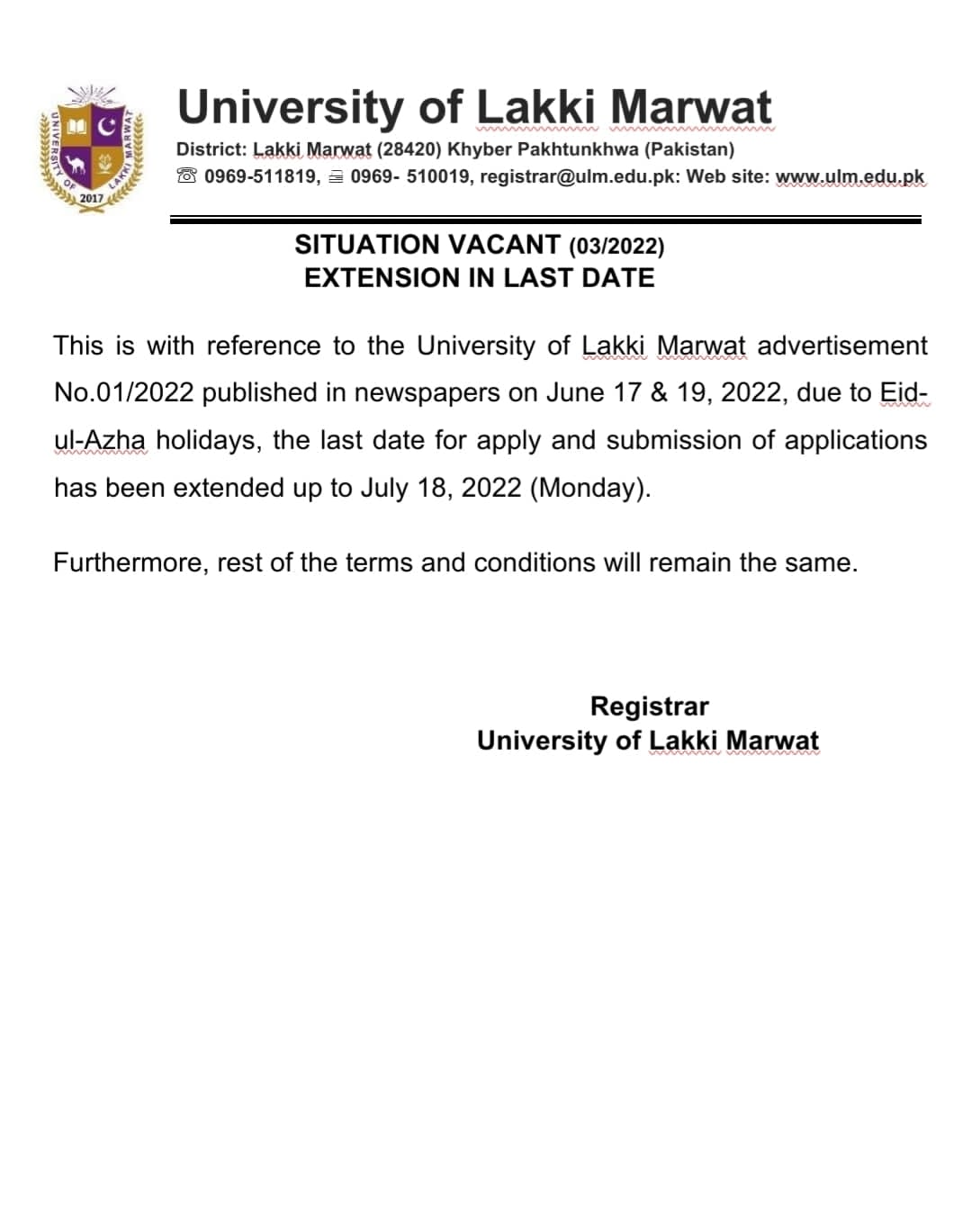 UNIVERSITY OF LAKKI MARWAT
2017

University of Lakki Marwat

District: Lakki Marwat (28420) Khyber Pakhtunkhwa (Pakistan)
☏ 0969-511819, 0969- 510019, registrar@ulm.edu.pk: Web site: www.ulm.edu.pk

SITUATION VACANT (03/2022)
EXTENSION IN LAST DATE

This is with reference to the University of Lakki Marwat advertisement No.01/2022 published in newspapers on June 17 & 19, 2022, due to Eid-ul-Azha holidays, the last date for apply and submission of applications has been extended up to July 18, 2022 (Monday).

Furthermore, rest of the terms and conditions will remain the same.

Registrar
University of Lakki Marwat